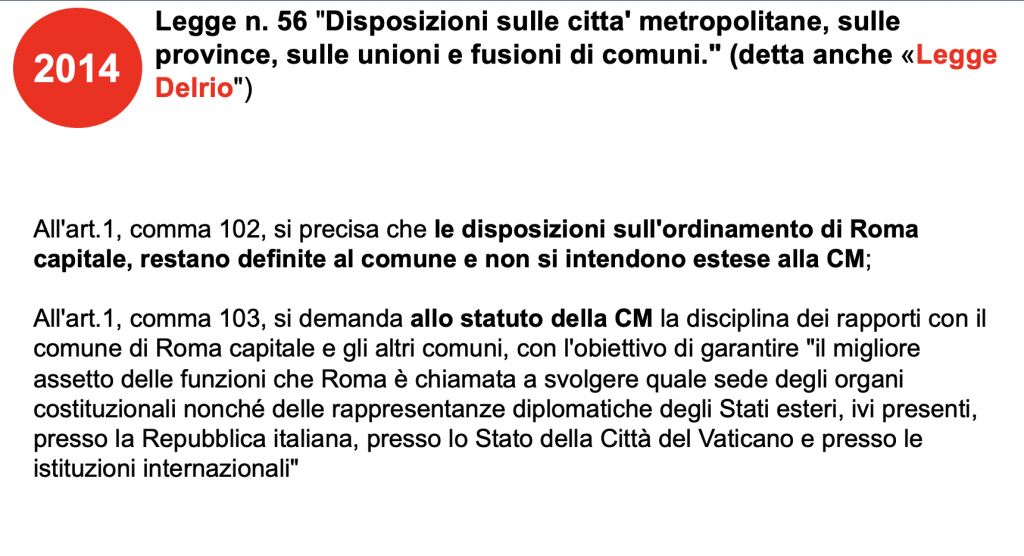 2014

Legge n. 56 "Disposizioni sulle citta' metropolitane, sulle province, sulle unioni e fusioni di comuni." (detta anche «Legge Delrio")

All'art.1, comma 102, si precisa che le disposizioni sull'ordinamento di Roma capitale, restano definite al comune e non si intendono estese alla CM;

All'art.1, comma 103, si demanda allo statuto della CM la disciplina dei rapporti con il comune di Roma capitale e gli altri comuni, con l'obiettivo di garantire "il migliore assetto delle funzioni che Roma è chiamata a svolgere quale sede degli organi costituzionali nonché delle rappresentanze diplomatiche degli Stati esteri, ivi presenti, presso la Repubblica italiana, presso lo Stato della Città del Vaticano e presso le istituzioni internazionali"